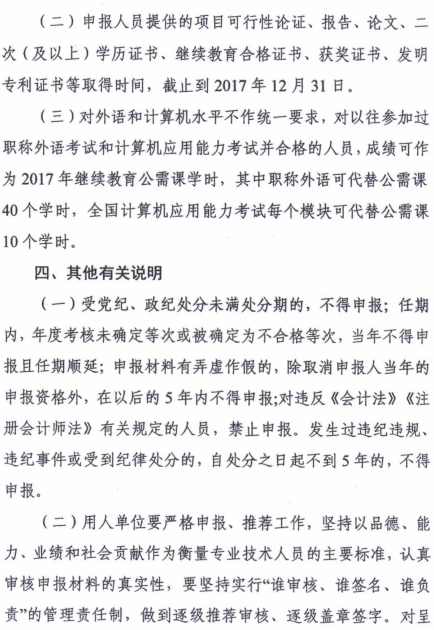 （二）申报人员提供的项目可行性论证、报告、论文、二次（及以上）学历证书、继续教育合格证书、获奖证书、发明专利证书等取得时间，截止到 2017 年 12 月 31 日。

（三）对外语和计算机水平不作统一要求，对以往参加过职称外语考试和计算机应用能力考试并合格的人员，成绩可作为 2017 年继续教育公需课学时，其中职称外语可代替公需课 40 个学时，全国计算机应用能力考试每个模块可代替公需课 10 个学时。

四、其他有关说明

（一）受党纪、政纪处分未满处分期的，不得申报；任期内，年度考核未确定等次或被确定为不合格等次，当年不得申报且任期顺延；申报材料有弄虚作假的，除取消申报人当年的申报资格外，在以后的 5 年内不得申报;对违反《会计法》《注册会计师法》有关规定的人员，禁止申报。发生过违纪违规、违纪事件或受到纪律处分的，自处分之日起不到 5 年的，不得申报。

（二）用人单位要严格申报、推荐工作，坚持以品德、能力、业绩和社会贡献作为衡量专业技术人员的主要标准，认真审核申报材料的真实性，要坚持实行“谁审核、谁签名、谁负责”的管理责任制，做到逐级推荐审核、逐级盖章签字。对呈